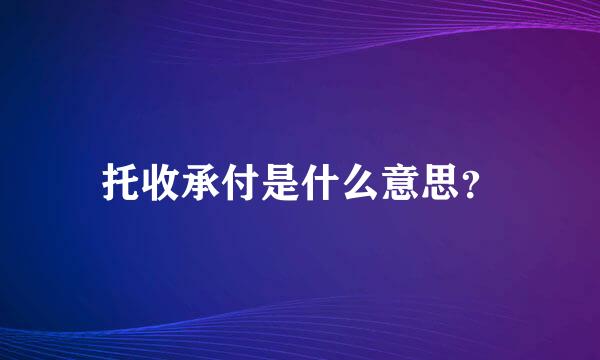 托收承付是什么意思?